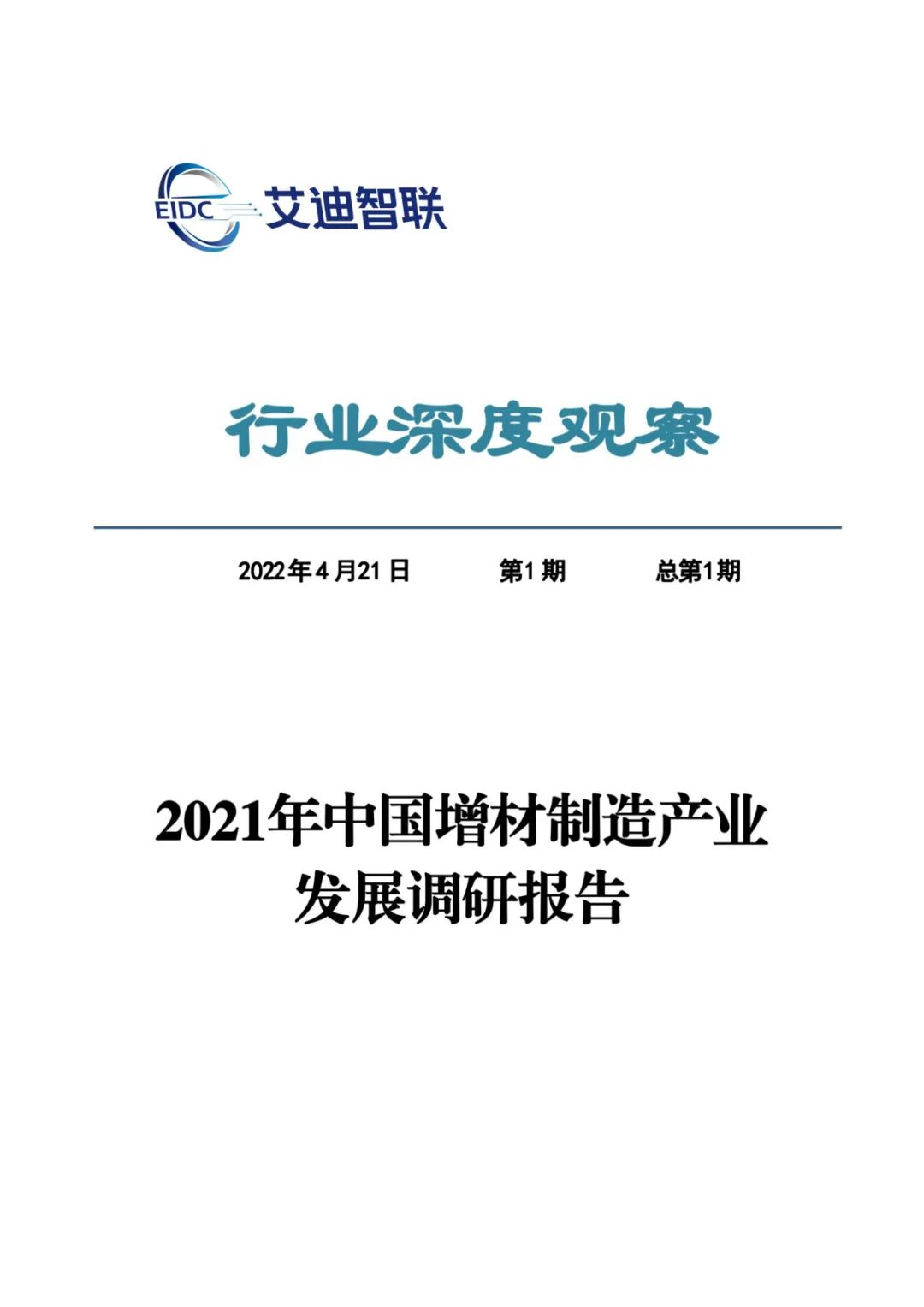 EIDC 艾迪智联

行业深度观察

2022年4月21日　　第1期　　总第1期

2021年中国增材制造产业发展调研报告